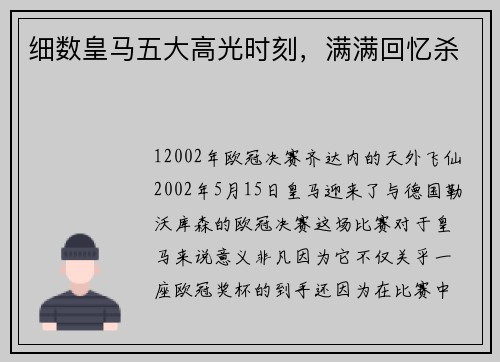 细数皇马五大高光时刻，满满回忆杀

12002年欧冠决赛齐达内的天外飞仙2002年5月15日皇马迎来了与德国勒沃库森的欧冠决赛这场比赛对于皇马来说意义非凡因为它不仅关乎一座欧冠奖杯的到手还因为在比赛中